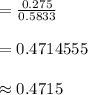 $= \frac{0.275}{0.5833}$

$= 0.4714555$

$\approx 0.4715$